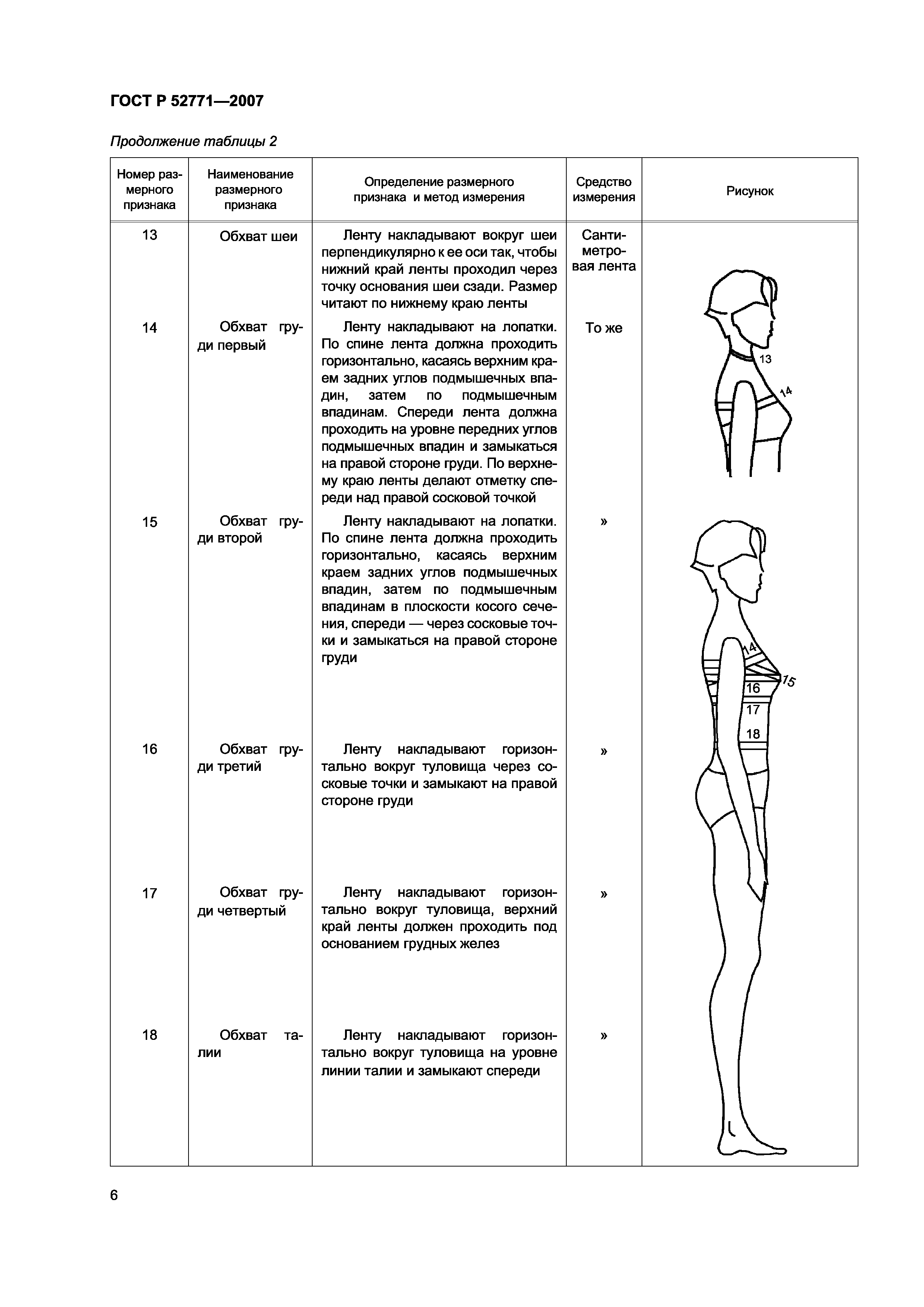 ГОСТ Р 52771—2007

Продолжение таблицы 2

| Номер размерного признака | Наименование размерного признака | Определение размерного признака и метод измерения | Средство измерения | Рисунок |
|---|---|---|---|---|
| 13 | Обхват шеи | Ленту накладывают вокруг шеи перпендикулярно к ее оси так, чтобы нижний край ленты проходил через точку основания шеи сзади. Размер читают по нижнему краю ленты | Сантиметровая лента | 13 14 |
| 14 | Обхват груди первый | Ленту накладывают на лопатки. По спине лента должна проходить горизонтально, касаясь верхним краем задних углов подмышечных впадин, затем по подмышечным впадинам. Спереди лента должна проходить на уровне передних углов подмышечных впадин и замыкаться на правой стороне груди. По верхнему краю ленты делают отметку спереди над правой сосковой точкой | То же | |
| 15 | Обхват груди второй | Ленту накладывают на лопатки. По спине лента должна проходить горизонтально, касаясь верхним краем задних углов подмышечных впадин, затем по подмышечным впадинам в плоскости косого сечения, спереди — через сосковые точки и замыкаться на правой стороне груди | » | 14 15 16 17 18 |
| 16 | Обхват груди третий | Ленту накладывают горизонтально вокруг туловища через сосковые точки и замыкают на правой стороне груди | » | |
| 17 | Обхват груди четвертый | Ленту накладывают горизонтально вокруг туловища, верхний край ленты должен проходить под основанием грудных желез | » | |
| 18 | Обхват талии | Ленту накладывают горизонтально вокруг туловища на уровне линии талии и замыкают спереди | » | |

6